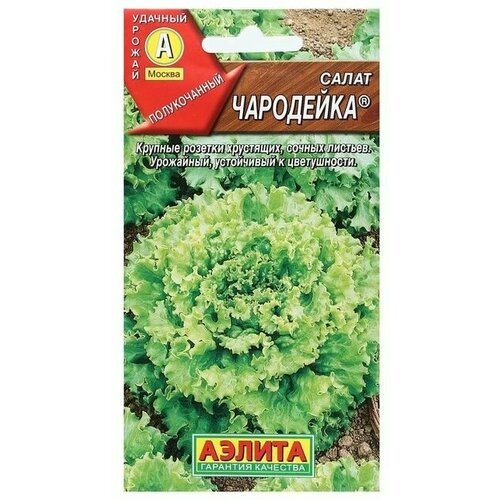 УДАЧНЫЙ УРОЖАЙ
А
Москва
ПОЛУКОЧАННЫЙ

САЛАТ
ЧАРОДЕЙКА®

Крупные розетки хрустящих, сочных листьев. Урожайный, устойчивый к цветушности.

АЭЛИТА
ГАРАНТИЯ КАЧЕСТВА